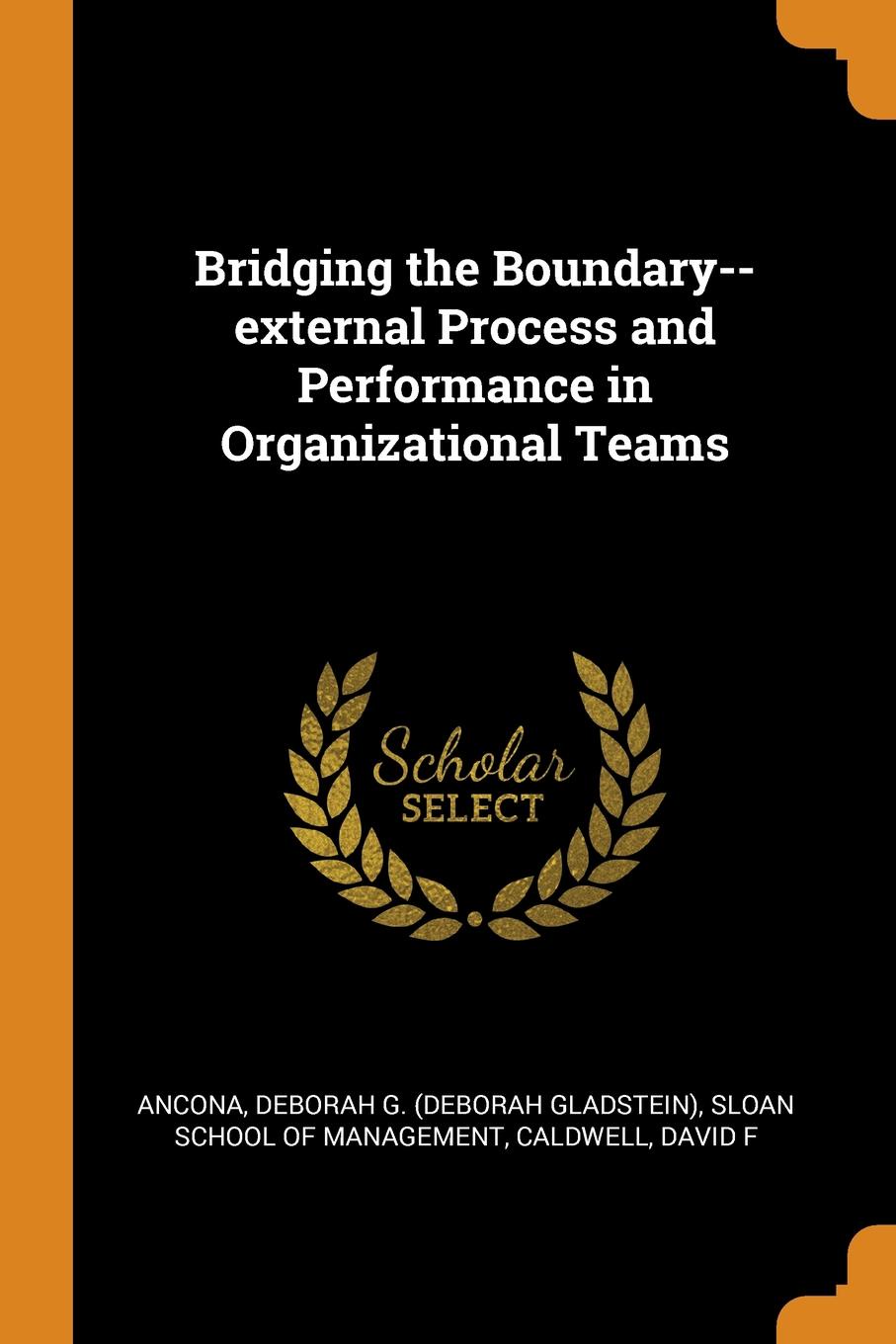 Bridging the Boundary--external Process and Performance in Organizational Teams

Scholar
SELECT

ANCONA, DEBORAH G. (DEBORAH GLADSTEIN), SLOAN SCHOOL OF MANAGEMENT, CALDWELL, DAVID F